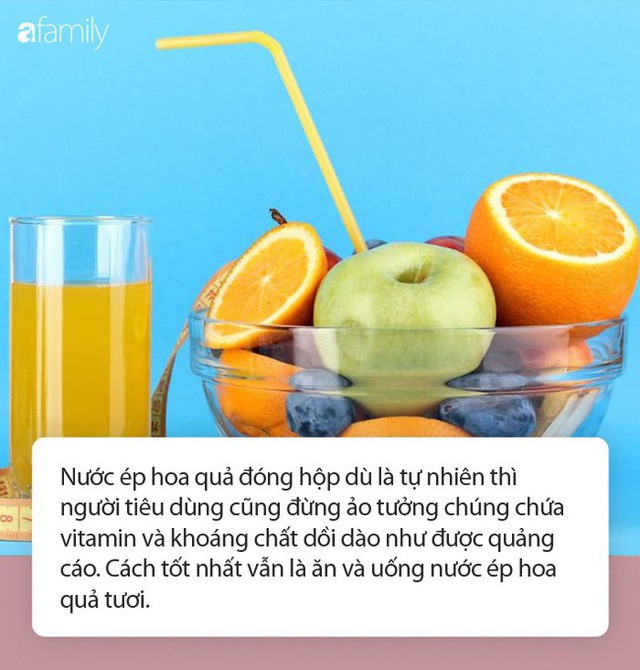 afamily

Nước ép hoa quả đóng hộp dù là tự nhiên thì người tiêu dùng cũng đừng ảo tưởng chúng chứa vitamin và khoáng chất dồi dào như được quảng cáo. Cách tốt nhất vẫn là ăn và uống nước ép hoa quả tươi.